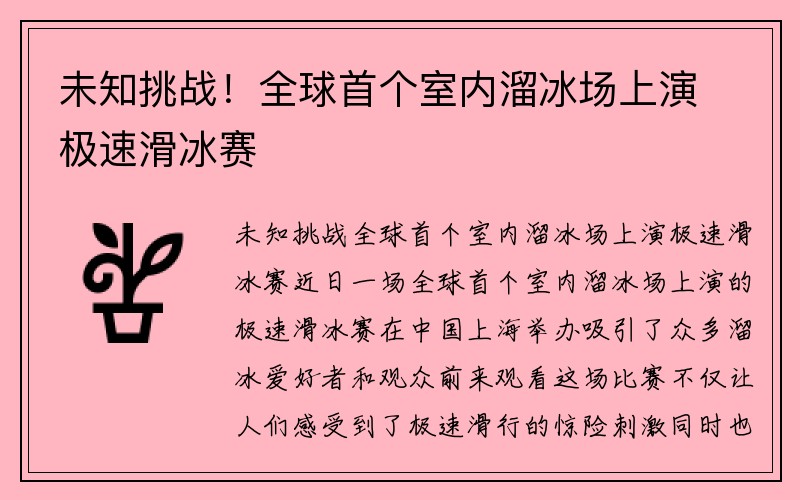 未知挑战！全球首个室内溜冰场上演极速滑冰赛

未知挑战全球首个室内溜冰场上演极速滑冰赛近日一场全球首个室内溜冰场上演的极速滑冰赛在中国上海举办吸引了众多溜冰爱好者和观众前来观看这场比赛不仅让人们感受到了极速滑行的惊险刺激同时也